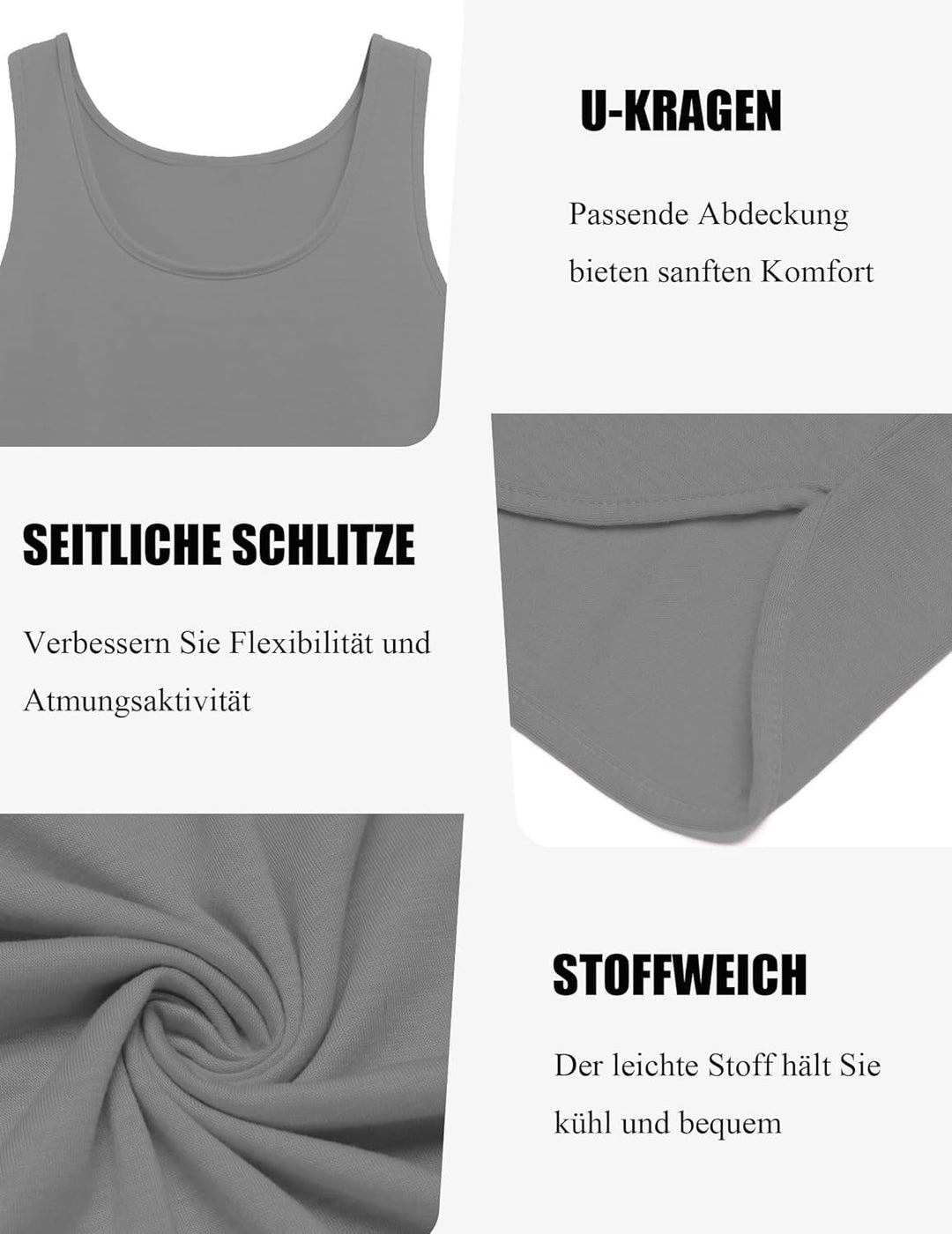 U-KRAGEN

Passende Abdeckung bieten sanften Komfort

SEITLICHE SCHLITZE

Verbessern Sie Flexibilität und Atmungsaktivität

STOFFWEICH

Der leichte Stoff hält Sie kühl und bequem